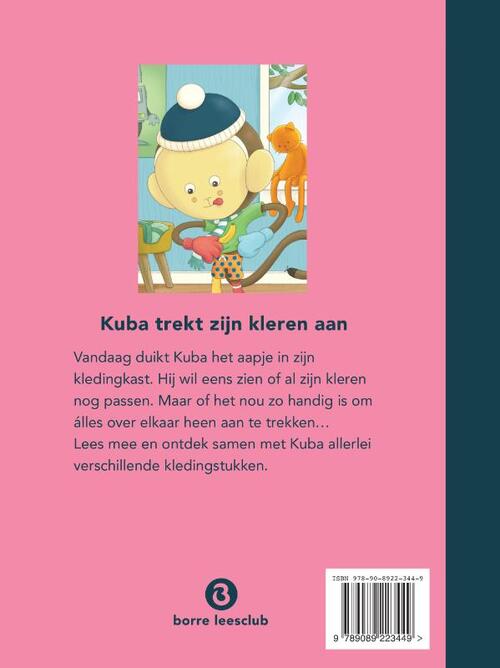 Kuba trekt zijn kleren aan

Vandaag duikt Kuba het aapje in zijn kledingkast. Hij wil eens zien of al zijn kleren nog passen. Maar of het nou zo handig is om álles over elkaar heen aan te trekken…
Lees mee en ontdek samen met Kuba allerlei verschillende kledingstukken.

borre leesclub

ISBN 978-90-8922-344-9

9 789089 223449 >